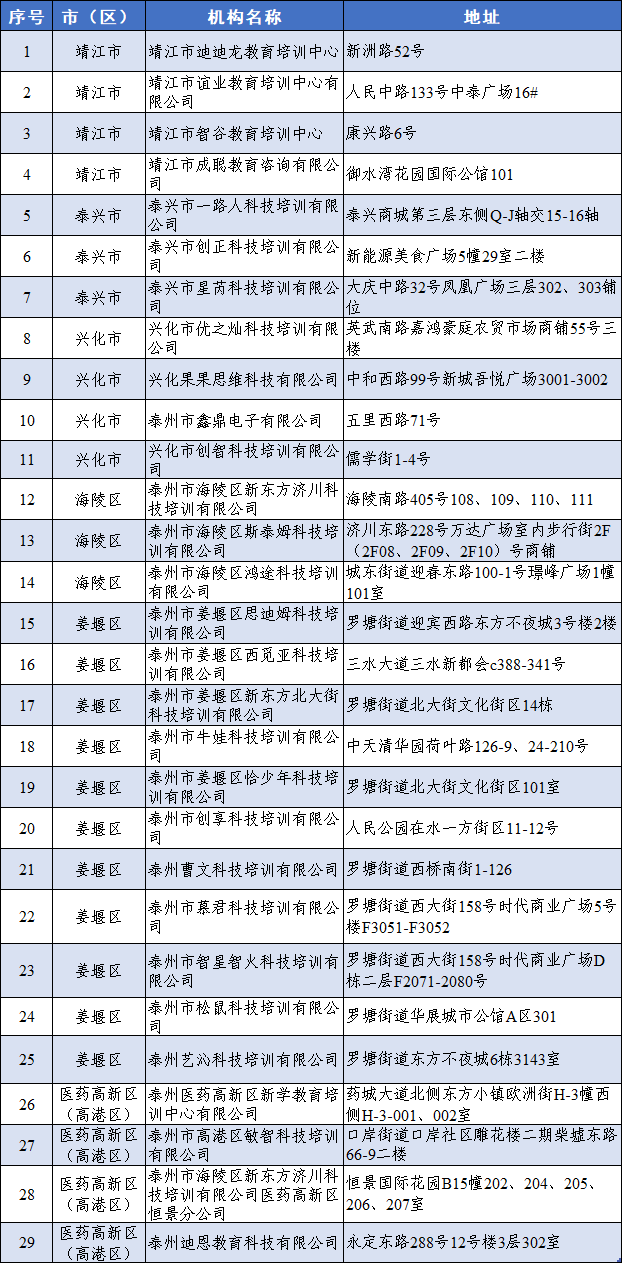 | 序号 | 市（区） | 机构名称 | 地址 |
|---|---|---|---|
| 1 | 靖江市 | 靖江市迪迪龙教育培训中心 | 新洲路52号 |
| 2 | 靖江市 | 靖江市谊业教育培训中心有限公司 | 人民中路133号中泰广场16# |
| 3 | 靖江市 | 靖江市智谷教育培训中心 | 康兴路6号 |
| 4 | 靖江市 | 靖江市成聪教育咨询有限公司 | 御水湾花园国际公馆101 |
| 5 | 泰兴市 | 泰兴市一路人科技培训有限公司 | 泰兴商城第三层东侧Q-J轴交15-16轴 |
| 6 | 泰兴市 | 泰兴市创正科技培训有限公司 | 新能源美食广场5幢29室二楼 |
| 7 | 泰兴市 | 泰兴市星芮科技培训有限公司 | 大庆中路32号凤凰广场三层302、303铺位 |
| 8 | 兴化市 | 兴化市优之灿科技培训有限公司 | 英武南路嘉鸿豪庭农贸市场商铺55号三楼 |
| 9 | 兴化市 | 兴化果果思维科技有限公司 | 中和西路99号新城吾悦广场3001-3002 |
| 10 | 兴化市 | 泰州市鑫鼎电子有限公司 | 五里西路71号 |
| 11 | 兴化市 | 兴化市创智科技培训有限公司 | 儒学街1-4号 |
| 12 | 海陵区 | 泰州市海陵区新东方济川科技培训有限公司 | 海陵南路405号108、109、110、111 |
| 13 | 海陵区 | 泰州市海陵区斯泰姆科技培训有限公司 | 济川东路228号万达广场室内步行街2F（2F08、2F09、2F10）号商铺 |
| 14 | 海陵区 | 泰州市海陵区鸿途科技培训有限公司 | 城东街道迎春东路100-1号璟峰广场1幢101室 |
| 15 | 姜堰区 | 泰州市姜堰区思迪姆科技培训有限公司 | 罗塘街道迎宾西路东方不夜城3号楼2楼 |
| 16 | 姜堰区 | 泰州市姜堰区西觅亚科技培训有限公司 | 三水大道三水新都会c388-341号 |
| 17 | 姜堰区 | 泰州市姜堰区新东方北大街科技培训有限公司 | 罗塘街道北大街文化街区14栋 |
| 18 | 姜堰区 | 泰州市牛娃科技培训有限公司 | 中天清华园荷叶路126-9、24-210号 |
| 19 | 姜堰区 | 泰州市姜堰区恰少年科技培训有限公司 | 罗塘街道北大街文化街区101室 |
| 20 | 姜堰区 | 泰州市创享科技培训有限公司 | 人民公园在水一方街区11-12号 |
| 21 | 姜堰区 | 泰州曹文科技培训有限公司 | 罗塘街道西桥南街1-126 |
| 22 | 姜堰区 | 泰州市慕君科技培训有限公司 | 罗塘街道西大街158号时代商业广场5号楼F3051-F3052 |
| 23 | 姜堰区 | 泰州市智星智火科技培训有限公司 | 罗塘街道西大街158号时代商业广场D栋二层F2071-2080号 |
| 24 | 姜堰区 | 泰州市松鼠科技培训有限公司 | 罗塘街道华展城市公馆A区301 |
| 25 | 姜堰区 | 泰州艺沁科技培训有限公司 | 罗塘街道东方不夜城6栋3143室 |
| 26 | 医药高新区（高港区） | 泰州医药高新区新学教育培训中心有限公司 | 药城大道北侧东方小镇欧洲街H-3幢西侧H-3-001、002室 |
| 27 | 医药高新区（高港区） | 泰州市高港区敏智科技培训有限公司 | 口岸街道口岸社区雕花楼二期柴墟东路66-9二楼 |
| 28 | 医药高新区（高港区） | 泰州市海陵区新东方济川科技培训有限公司医药高新区恒景分公司 | 恒景国际花园B15幢202、204、205、206、207室 |
| 29 | 医药高新区（高港区） | 泰州迪恩教育科技有限公司 | 永定东路288号12号楼3层302室 |